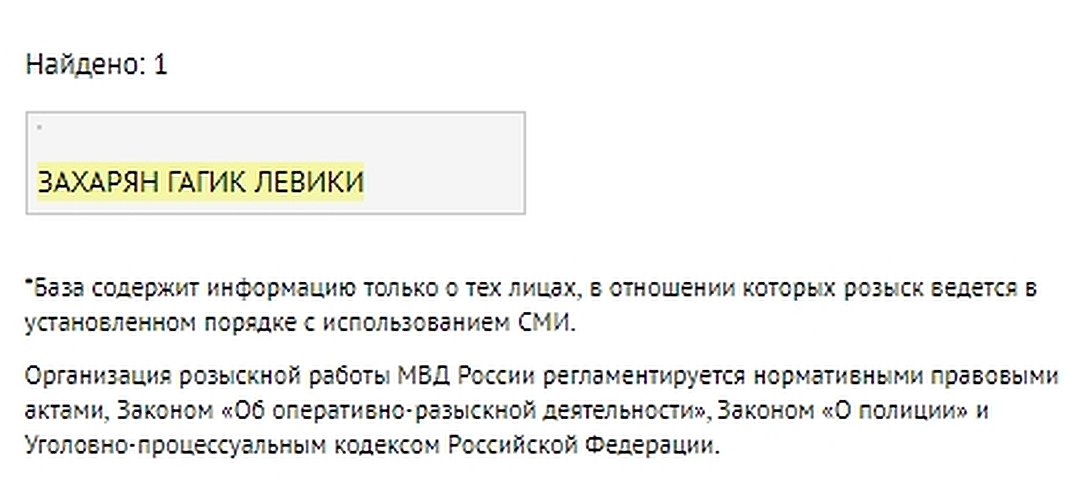 Найдено: 1

ЗАХАРЯН ГАГИК ЛЕВИКИ

*База содержит информацию только о тех лицах, в отношении которых розыск ведется в установленном порядке с использованием СМИ.

Организация розыскной работы МВД России регламентируется нормативными правовыми актами, Законом «Об оперативно-разыскной деятельности», Законом «О полиции» и Уголовно-процессуальным кодексом Российской Федерации.